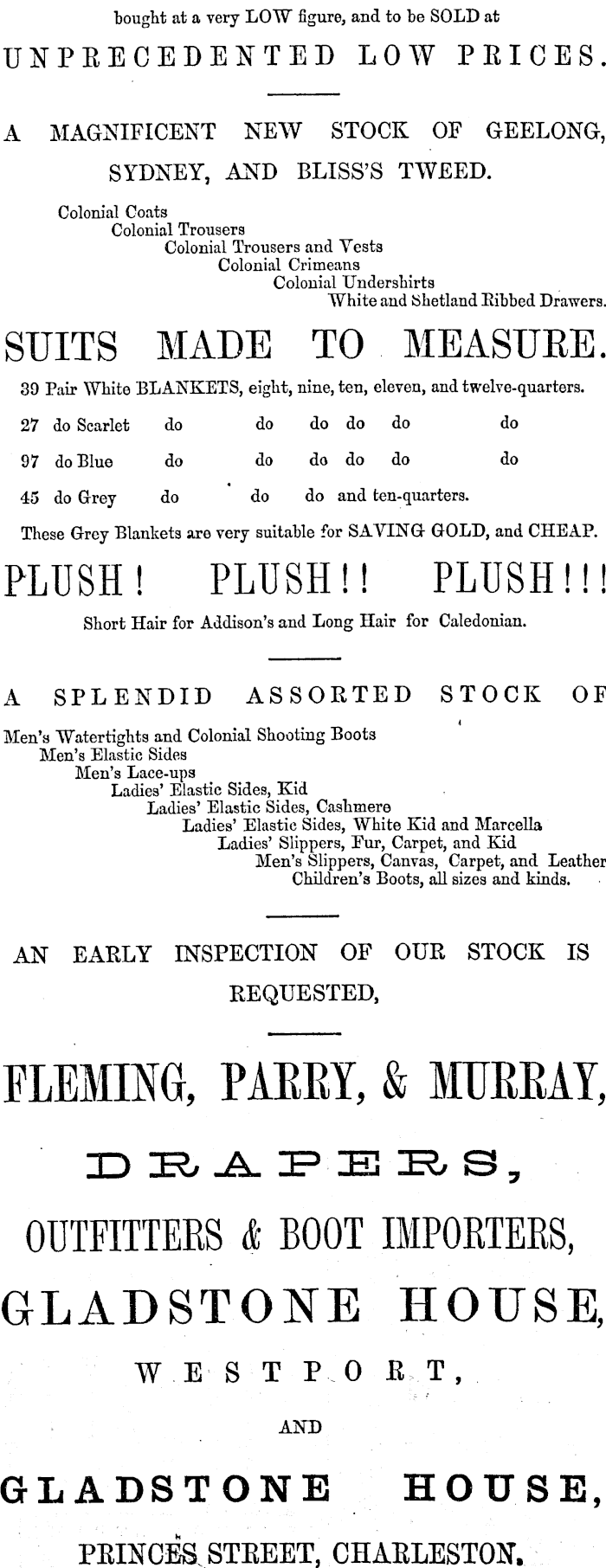 bought at a very LOW figure, and to be SOLD at

UNPRECEDENTED LOW PRICES.

A MAGNIFICENT NEW STOCK OF GEELONG, SYDNEY, AND BLISS'S TWEED.

Colonial Coats
Colonial Trousers
Colonial Trousers and Vests
Colonial Crimeans
Colonial Undershirts
White and Shetland Ribbed Drawers.

SUITS MADE TO MEASURE.

39 Pair White BLANKETS, eight, nine, ten, eleven, and twelve-quarters.

27 do Scarlet do do do do do do

97 do Blue do do do do do do

45 do Grey do do do and ten-quarters.

These Grey Blankets are very suitable for SAVING GOLD, and CHEAP.

PLUSH! PLUSH!! PLUSH!!!

Short Hair for Addison's and Long Hair for Caledonian.

A SPLENDID ASSORTED STOCK OF

Men's Watertights and Colonial Shooting Boots
Men's Elastic Sides
Men's Lace-ups
Ladies' Elastic Sides, Kid
Ladies' Elastic Sides, Cashmere
Ladies' Elastic Sides, White Kid and Marcella
Ladies' Slippers, Fur, Carpet, and Kid
Men's Slippers, Canvas, Carpet, and Leather
Children's Boots, all sizes and kinds.

AN EARLY INSPECTION OF OUR STOCK IS REQUESTED,

FLEMING, PARRY, & MURRAY,

DRAPERS,

OUTFITTERS & BOOT IMPORTERS,

GLADSTONE HOUSE,

WESTPORT,

AND

GLADSTONE HOUSE,

PRINCES STREET, CHARLESTON.